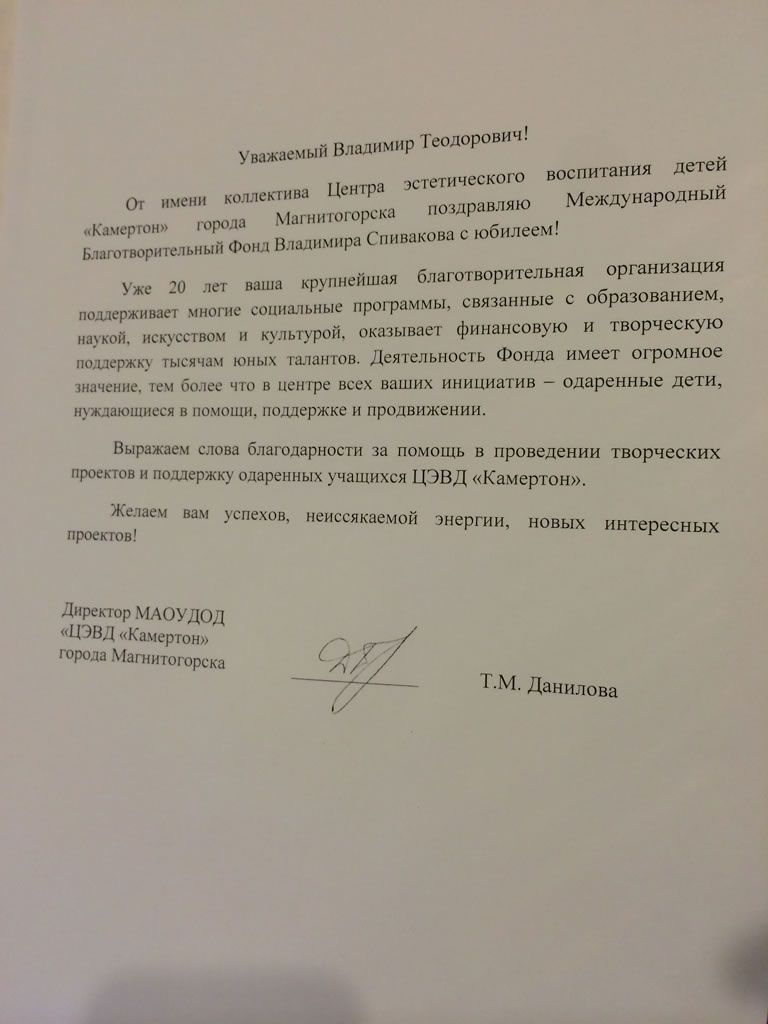 Уважаемый Владимир Теодорович!

От имени коллектива Центра эстетического воспитания детей «Камертон» города Магнитогорска поздравляю Международный Благотворительный Фонд Владимира Спивакова с юбилеем!

Уже 20 лет ваша крупнейшая благотворительная организация поддерживает многие социальные программы, связанные с образованием, наукой, искусством и культурой, оказывает финансовую и творческую поддержку тысячам юных талантов. Деятельность Фонда имеет огромное значение, тем более что в центре всех ваших инициатив – одаренные дети, нуждающиеся в помощи, поддержке и продвижении.

Выражаем слова благодарности за помощь в проведении творческих проектов и поддержку одаренных учащихся ЦЭВД «Камертон».

Желаем вам успехов, неиссякаемой энергии, новых интересных проектов!

Директор МАОУДОД
«ЦЭВД «Камертон»
города Магнитогорска

Т.М. Данилова